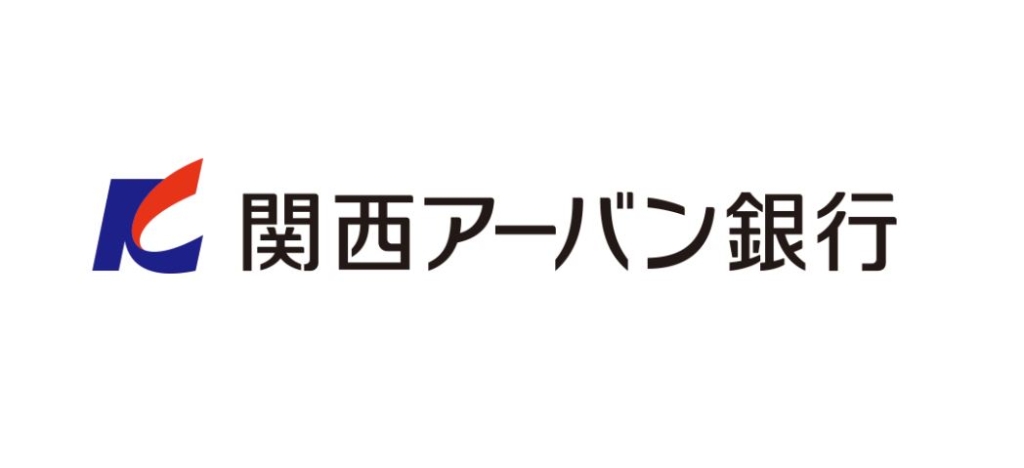 関西アーバン銀行